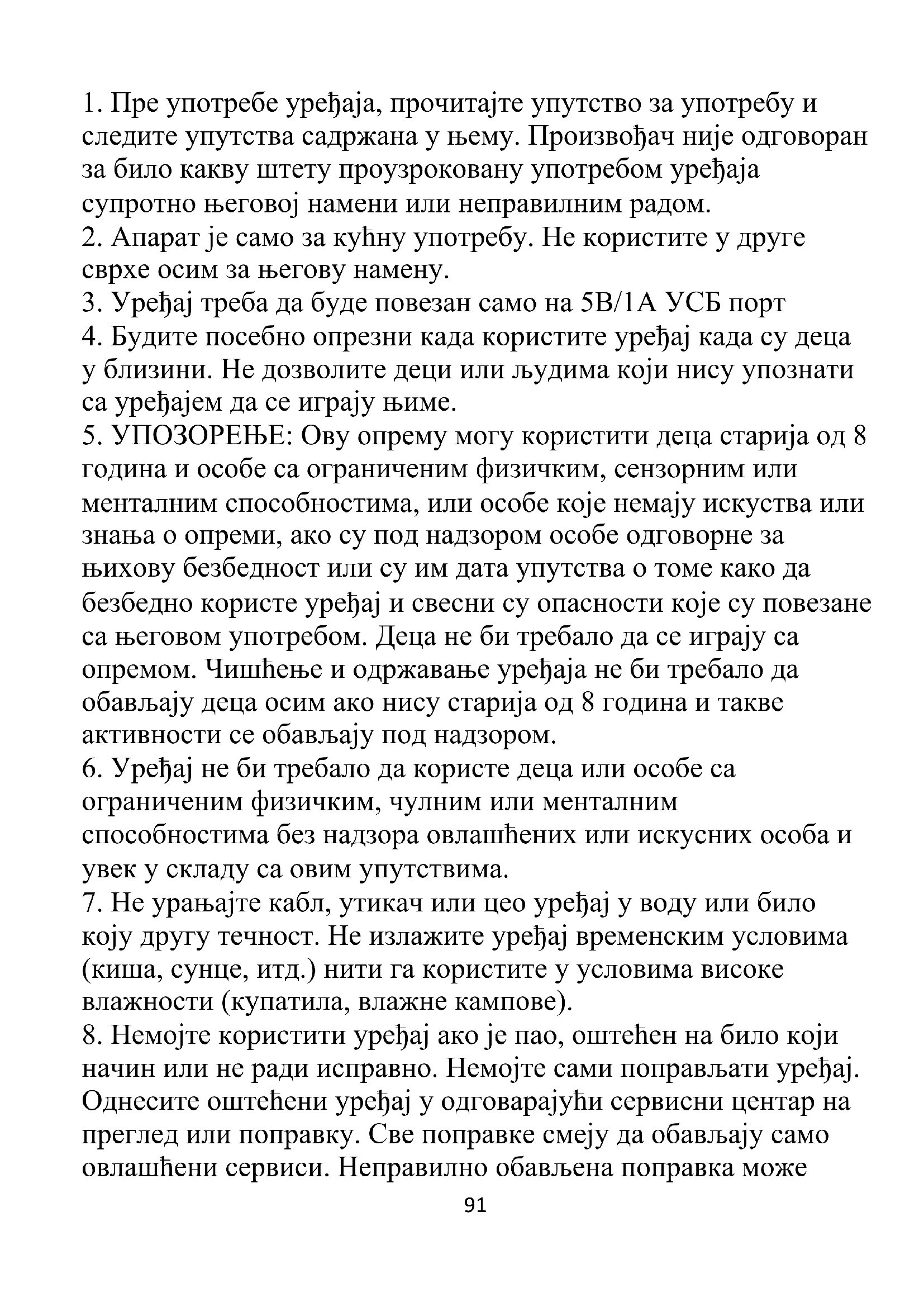 1. Пре употребе уређаја, прочитајте упутство за употребу и следите упутства садржана у њему. Произвођач није одговоран за било какву штету проузроковану употребом уређаја супротно његовој намени или неправилним радом.
2. Апарат је само за кућну употребу. Не користите у друге сврхе осим за његову намену.
3. Уређај треба да буде повезан само на 5В/1А УСБ порт
4. Будите посебно опрезни када користите уређај када су деца у близини. Не дозволите деци или људима који нису упознати са уређајем да се играју њиме.
5. УПОЗОРЕЊЕ: Ову опрему могу користити деца старија од 8 година и особе са ограниченим физичким, сензорним или менталним способностима, или особе које немају искуства или знања о опреми, ако су под надзором особе одговорне за њихову безбедност или су им дата упутства о томе како да безбедно користе уређај и свесни су опасности које су повезане са његовом употребом. Деца не би требало да се играју са опремом. Чишћење и одржавање уређаја не би требало да обављају деца осим ако нису старија од 8 година и такве активности се обављају под надзором.
6. Уређај не би требало да користе деца или особе са ограниченим физичким, чулним или менталним способностима без надзора овлашћених или искусних особа и увек у складу са овим упутствима.
7. Не урањајте кабл, утикач или цео уређај у воду или било коју другу течност. Не излажите уређај временским условима (киша, сунце, итд.) нити га користите у условима високе влажности (купатила, влажне кампове).
8. Немојте користити уређај ако је пао, оштећен на било који начин или не ради исправно. Немојте сами поправљати уређај. Однесите оштећени уређај у одговарајући сервисни центар на преглед или поправку. Све поправке смеју да обављају само овлашћени сервиси. Неправилно обављена поправка може
91